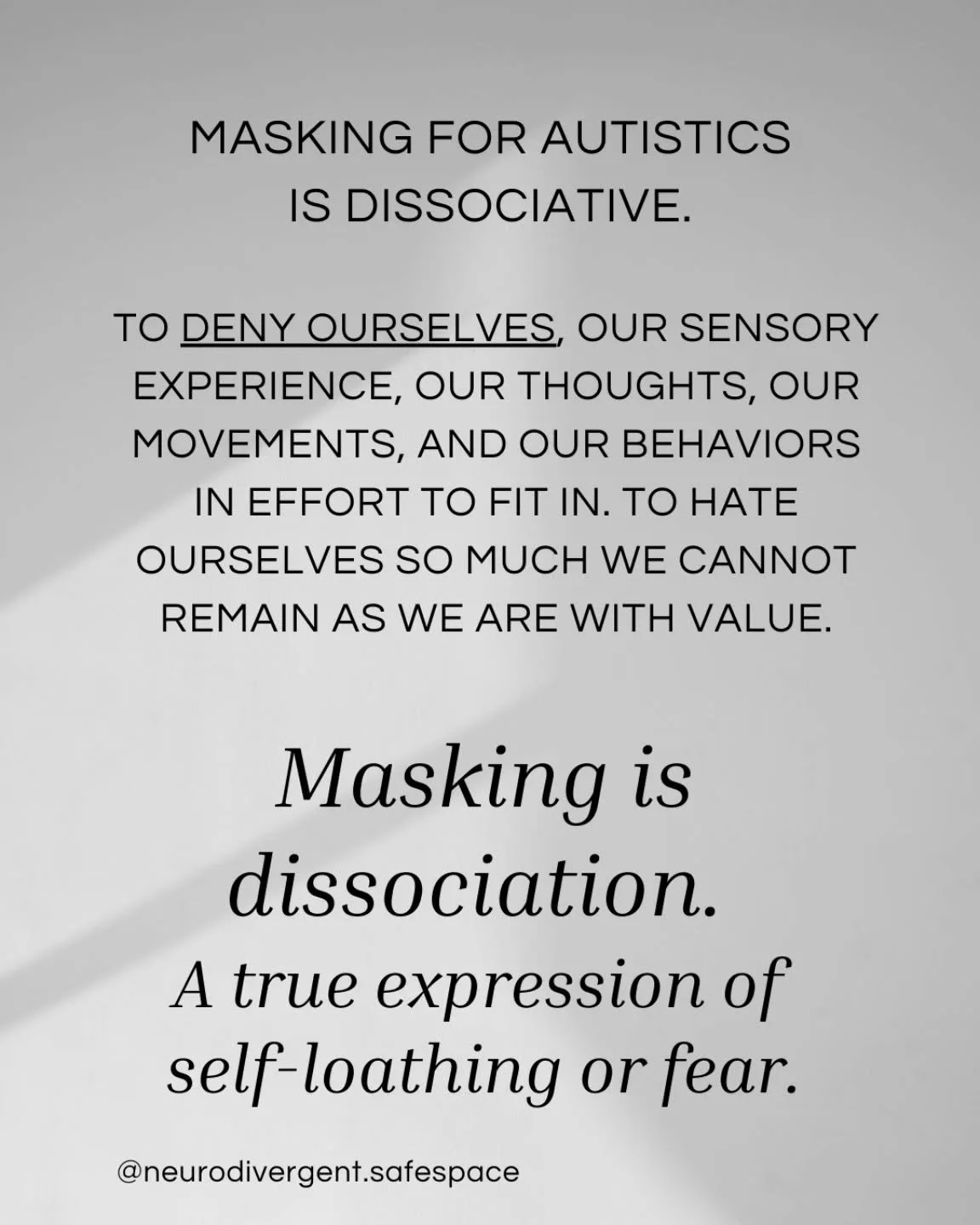 MASKING FOR AUTISTICS IS DISSOCIATIVE.

TO DENY OURSELVES, OUR SENSORY EXPERIENCE, OUR THOUGHTS, OUR MOVEMENTS, AND OUR BEHAVIORS IN EFFORT TO FIT IN. TO HATE OURSELVES SO MUCH WE CANNOT REMAIN AS WE ARE WITH VALUE.

Masking is dissociation.

A true expression of self-loathing or fear.

@neurodivergent.safespace